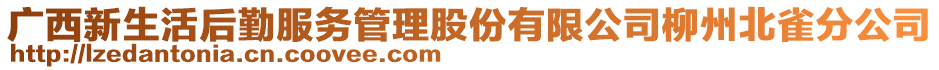 广西新生活后勤服务管理股份有限公司柳州北雀分公司
http://lzedantonia.cn.coovee.com